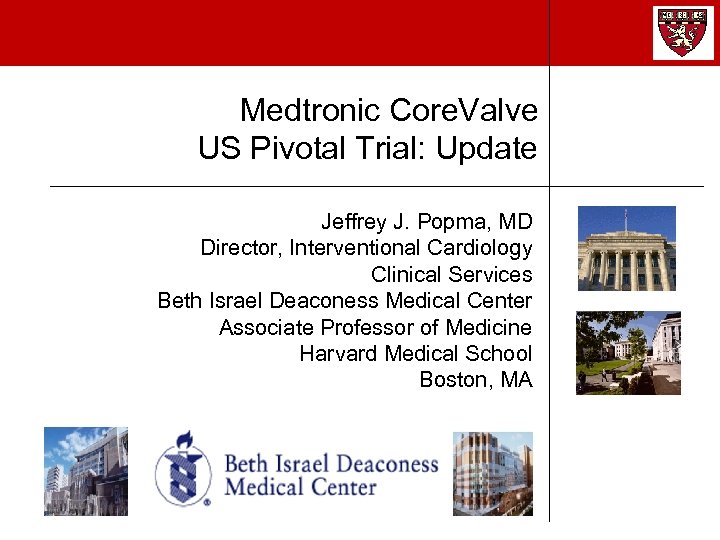 Medtronic CoreValve
US Pivotal Trial: Update

Jeffrey J. Popma, MD
Director, Interventional Cardiology
Clinical Services
Beth Israel Deaconess Medical Center
Associate Professor of Medicine
Harvard Medical School
Boston, MA

Beth Israel Deaconess
Medical Center